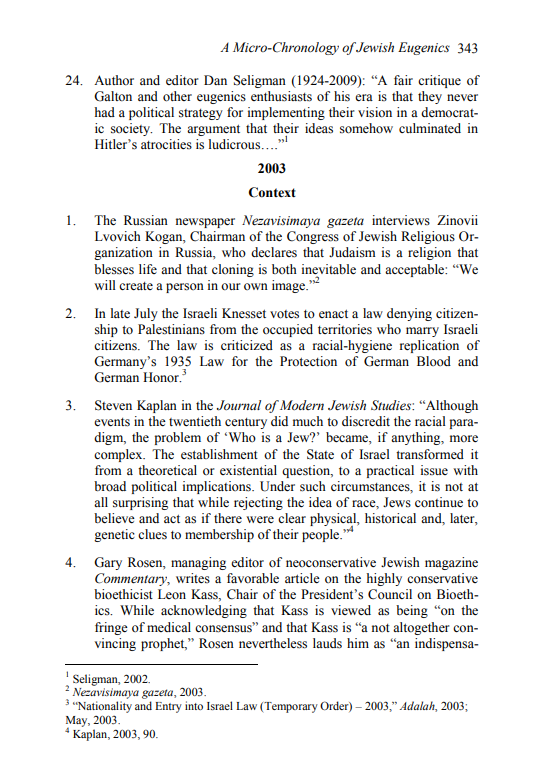 A Micro-Chronology of Jewish Eugenics 343

24. Author and editor Dan Seligman (1924-2009): "A fair critique of Galton and other eugenics enthusiasts of his era is that they never had a political strategy for implementing their vision in a democratic society. The argument that their ideas somehow culminated in Hitler's atrocities is ludicrous…."$^1$

2003

Context

1. The Russian newspaper Nezavisimaya gazeta interviews Zinovii Lvovich Kogan, Chairman of the Congress of Jewish Religious Organization in Russia, who declares that Judaism is a religion that blesses life and that cloning is both inevitable and acceptable: "We will create a person in our own image."$^2$

2. In late July the Israeli Knesset votes to enact a law denying citizenship to Palestinians from the occupied territories who marry Israeli citizens. The law is criticized as a racial-hygiene replication of Germany's 1935 Law for the Protection of German Blood and German Honor.$^3$

3. Steven Kaplan in the Journal of Modern Jewish Studies: "Although events in the twentieth century did much to discredit the racial paradigm, the problem of 'Who is a Jew?' became, if anything, more complex. The establishment of the State of Israel transformed it from a theoretical or existential question, to a practical issue with broad political implications. Under such circumstances, it is not at all surprising that while rejecting the idea of race, Jews continue to believe and act as if there were clear physical, historical and, later, genetic clues to membership of their people."$^4$

4. Gary Rosen, managing editor of neoconservative Jewish magazine Commentary, writes a favorable article on the highly conservative bioethicist Leon Kass, Chair of the President's Council on Bioethics. While acknowledging that Kass is viewed as being "on the fringe of medical consensus" and that Kass is "a not altogether convincing prophet," Rosen nevertheless lauds him as "an indispensa-

$^1$ Seligman, 2002.
$^2$ Nezavisimaya gazeta, 2003.
$^3$ "Nationality and Entry into Israel Law (Temporary Order) – 2003," Adalah, 2003; May, 2003.
$^4$ Kaplan, 2003, 90.